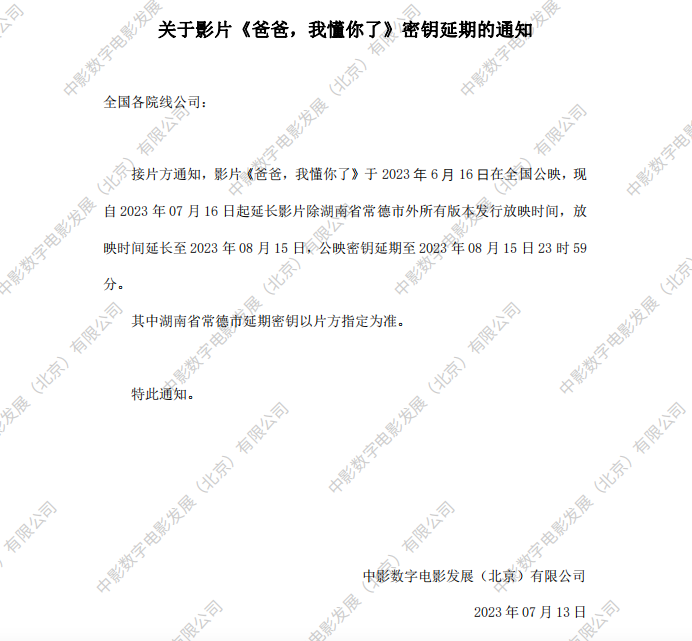 关于影片《爸爸，我懂你了》密钥延期的通知

全国各院线公司：

接片方通知，影片《爸爸，我懂你了》于2023年6月16日在全国公映，现自2023年07月16日起延长影片除湖南省常德市外所有版本发行放映时间，放映时间延长至2023年08月15日，公映密钥延期至2023年08月15日23时59分。

其中湖南省常德市延期密钥以片方指定为准。

特此通知。

中影数字电影发展（北京）有限公司

2023年07月13日

中影数字电影发展（北京）有限公司